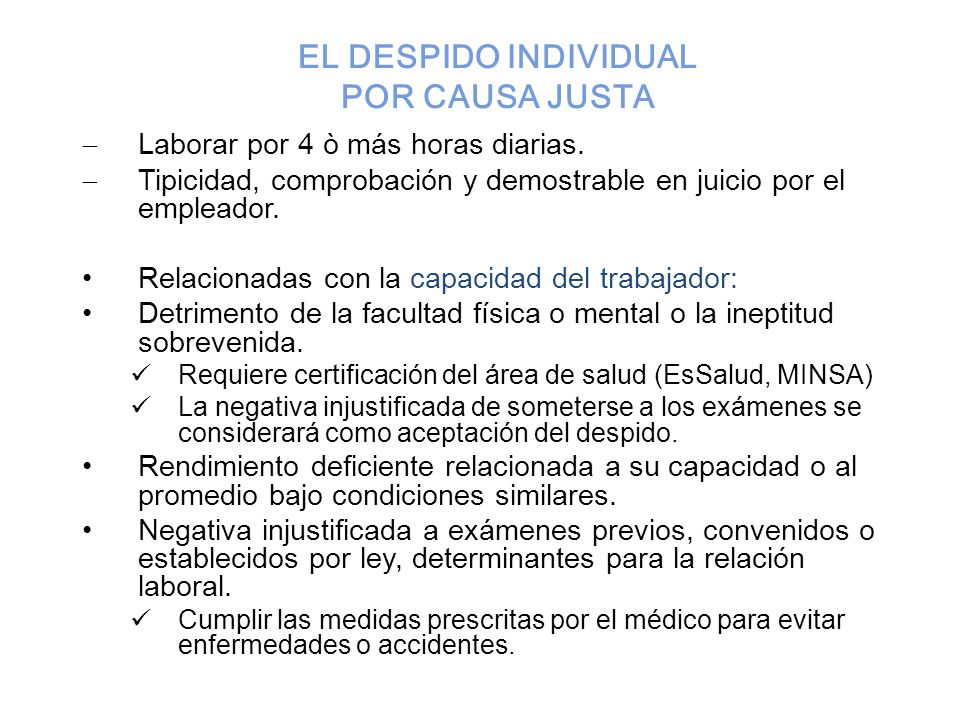 EL DESPIDO INDIVIDUAL
POR CAUSA JUSTA

– Laborar por 4 ò más horas diarias.
– Tipicidad, comprobación y demostrable en juicio por el empleador.

• Relacionadas con la capacidad del trabajador:
• Detrimento de la facultad física o mental o la ineptitud sobrevenida.
✓ Requiere certificación del área de salud (EsSalud, MINSA)
✓ La negativa injustificada de someterse a los exámenes se considerará como aceptación del despido.
• Rendimiento deficiente relacionada a su capacidad o al promedio bajo condiciones similares.
• Negativa injustificada a exámenes previos, convenidos o establecidos por ley, determinantes para la relación laboral.
✓ Cumplir las medidas prescritas por el médico para evitar enfermedades o accidentes.